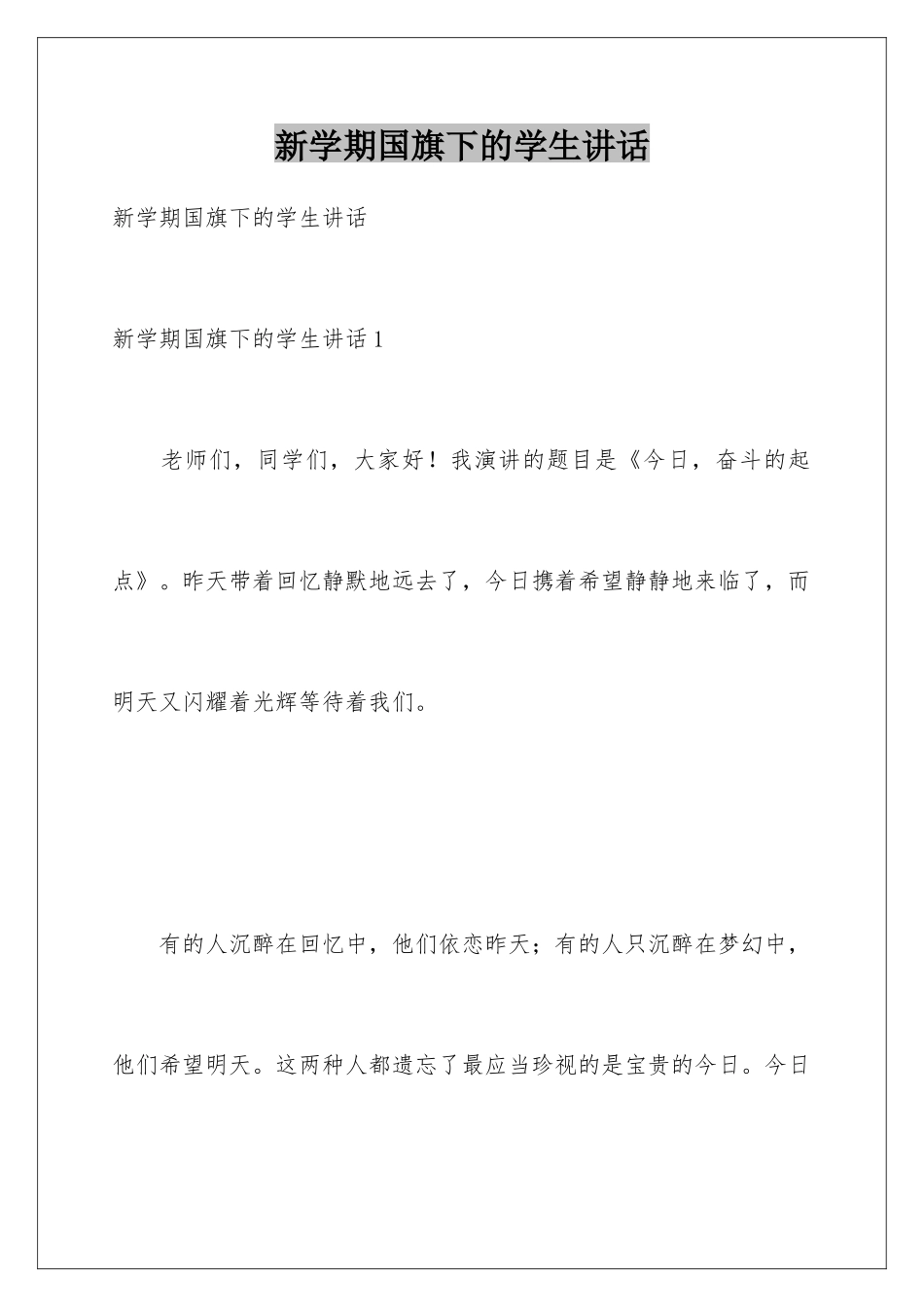 新学期国旗下的学生讲话

新学期国旗下的学生讲话

新学期国旗下的学生讲话 1

老师们，同学们，大家好！我演讲的题目是《今日，奋斗的起点》。昨天带着回忆静默地远去了，今日携着希望静静地来临了，而明天又闪耀着光辉等待着我们。

有的人沉醉在回忆中，他们依恋昨天；有的人只沉醉在梦幻中，他们希望明天。这两种人都遗忘了最应当珍视的是宝贵的今日。今日